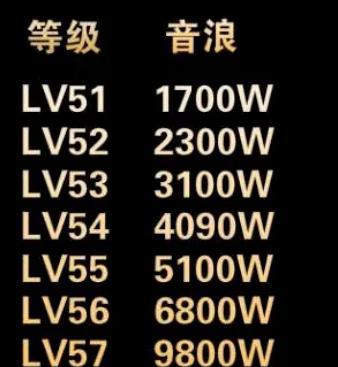 | 等级 | 音浪 |
|---|---|
| LV51 | 1700W |
| LV52 | 2300W |
| LV53 | 3100W |
| LV54 | 4090W |
| LV55 | 5100W |
| LV56 | 6800W |
| LV57 | 9800W |